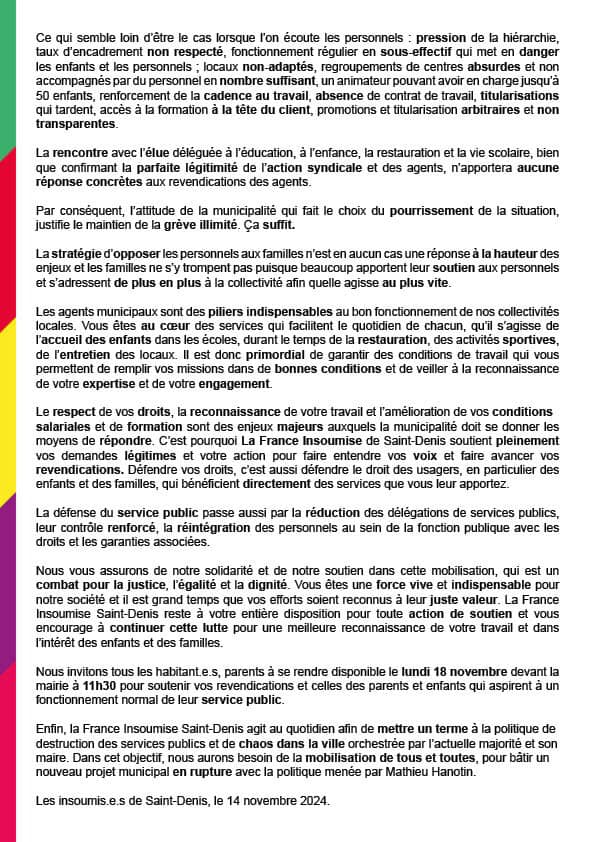 Ce qui semble loin d'être le cas lorsque l'on écoute les personnels : pression de la hiérarchie, taux d'encadrement non respecté, fonctionnement régulier en sous-effectif qui met en danger les enfants et les personnels ; locaux non-adaptés, regroupements de centres absurdes et non accompagnés par du personnel en nombre suffisant, un animateur pouvant avoir en charge jusqu'à 50 enfants, renforcement de la cadence au travail, absence de contrat de travail, titularisations qui tardent, accès à la formation à la tête du client, promotions et titularisation arbitraires et non transparentes.

La rencontre avec l'élue déléguée à l'éducation, à l'enfance, la restauration et la vie scolaire, bien que confirmant la parfaite légitimité de l'action syndicale et des agents, n'apportera aucune réponse concrètes aux revendications des agents.

Par conséquent, l'attitude de la municipalité qui fait le choix du pourrissement de la situation, justifie le maintien de la grève illimité. Ça suffit.

La stratégie d'opposer les personnels aux familles n'est en aucun cas une réponse à la hauteur des enjeux et les familles ne s'y trompent pas puisque beaucoup apportent leur soutien aux personnels et s'adressent de plus en plus à la collectivité afin quelle agisse au plus vite.

Les agents municipaux sont des piliers indispensables au bon fonctionnement de nos collectivités locales. Vous êtes au cœur des services qui facilitent le quotidien de chacun, qu'il s'agisse de l'accueil des enfants dans les écoles, durant le temps de la restauration, des activités sportives, de l'entretien des locaux. Il est donc primordial de garantir des conditions de travail qui vous permettent de remplir vos missions dans de bonnes conditions et de veiller à la reconnaissance de votre expertise et de votre engagement.

Le respect de vos droits, la reconnaissance de votre travail et l'amélioration de vos conditions salariales et de formation sont des enjeux majeurs auxquels la municipalité doit se donner les moyens de répondre. C'est pourquoi La France Insoumise de Saint-Denis soutient pleinement vos demandes légitimes et votre action pour faire entendre vos voix et faire avancer vos revendications. Défendre vos droits, c'est aussi défendre le droit des usagers, en particulier des enfants et des familles, qui bénéficient directement des services que vous leur apportez.

La défense du service public passe aussi par la réduction des délégations de services publics, leur contrôle renforcé, la réintégration des personnels au sein de la fonction publique avec les droits et les garanties associées.

Nous vous assurons de notre solidarité et de notre soutien dans cette mobilisation, qui est un combat pour la justice, l'égalité et la dignité. Vous êtes une force vive et indispensable pour notre société et il est grand temps que vos efforts soient reconnus à leur juste valeur. La France Insoumise Saint-Denis reste à votre entière disposition pour toute action de soutien et vous encourage à continuer cette lutte pour une meilleure reconnaissance de votre travail et dans l'intérêt des enfants et des familles.

Nous invitons tous les habitant.e.s, parents à se rendre disponible le lundi 18 novembre devant la mairie à 11h30 pour soutenir vos revendications et celles des parents et enfants qui aspirent à un fonctionnement normal de leur service public.

Enfin, la France Insoumise Saint-Denis agit au quotidien afin de mettre un terme à la politique de destruction des services publics et de chaos dans la ville orchestrée par l'actuelle majorité et son maire. Dans cet objectif, nous aurons besoin de la mobilisation de tous et toutes, pour bâtir un nouveau projet municipal en rupture avec la politique menée par Mathieu Hanotin.

Les insoumis.e.s de Saint-Denis, le 14 novembre 2024.